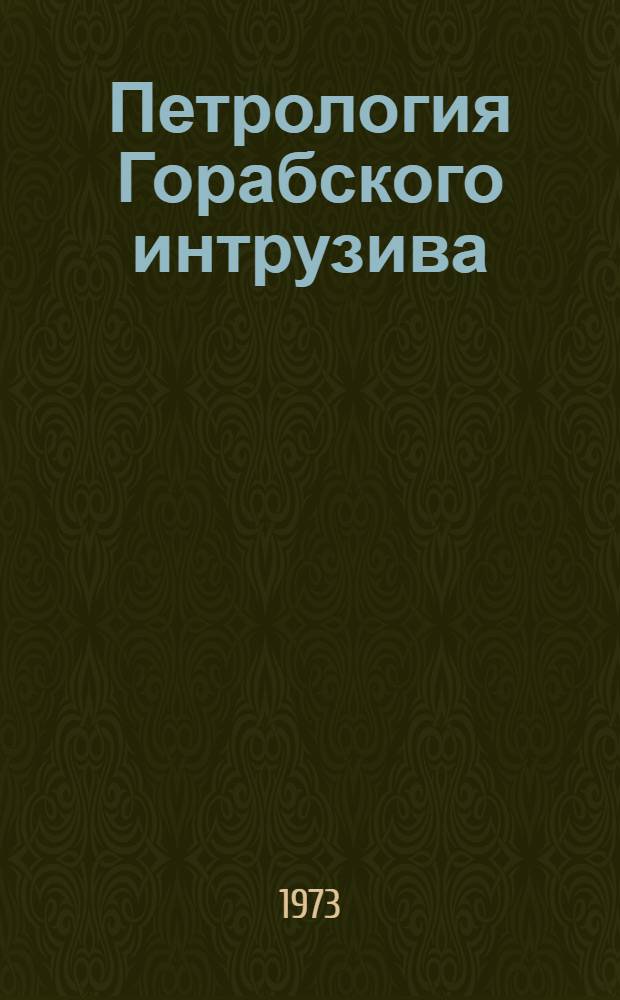 Петрология Горабского интрузива

1973